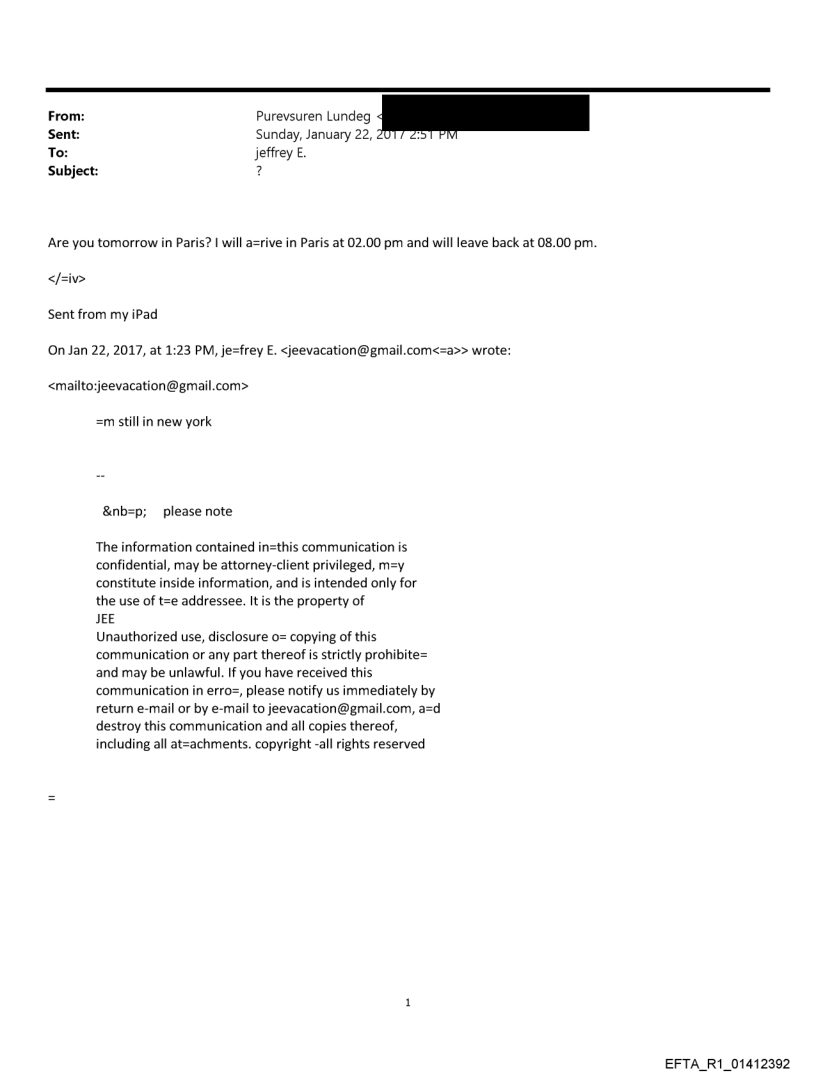 From: Purevsuren Lundeg <
Sent: Sunday, January 22, 2017 2:51 PM
To: jeffrey E.
Subject: ?

Are you tomorrow in Paris? I will a=rive in Paris at 02.00 pm and will leave back at 08.00 pm.

</=iv>

Sent from my iPad

On Jan 22, 2017, at 1:23 PM, je=frey E. <jeevacation@gmail.com<=a>> wrote:

<mailto:jeevacation@gmail.com>

=m still in new york

--

&nb=p; please note

The information contained in=this communication is confidential, may be attorney-client privileged, m=y constitute inside information, and is intended only for the use of t=e addressee. It is the property of JEE
Unauthorized use, disclosure o= copying of this communication or any part thereof is strictly prohibite= and may be unlawful. If you have received this communication in erro=, please notify us immediately by return e-mail or by e-mail to jeevacation@gmail.com, a=d destroy this communication and all copies thereof, including all at=achments. copyright -all rights reserved

=

1

EFTA_R1_01412392